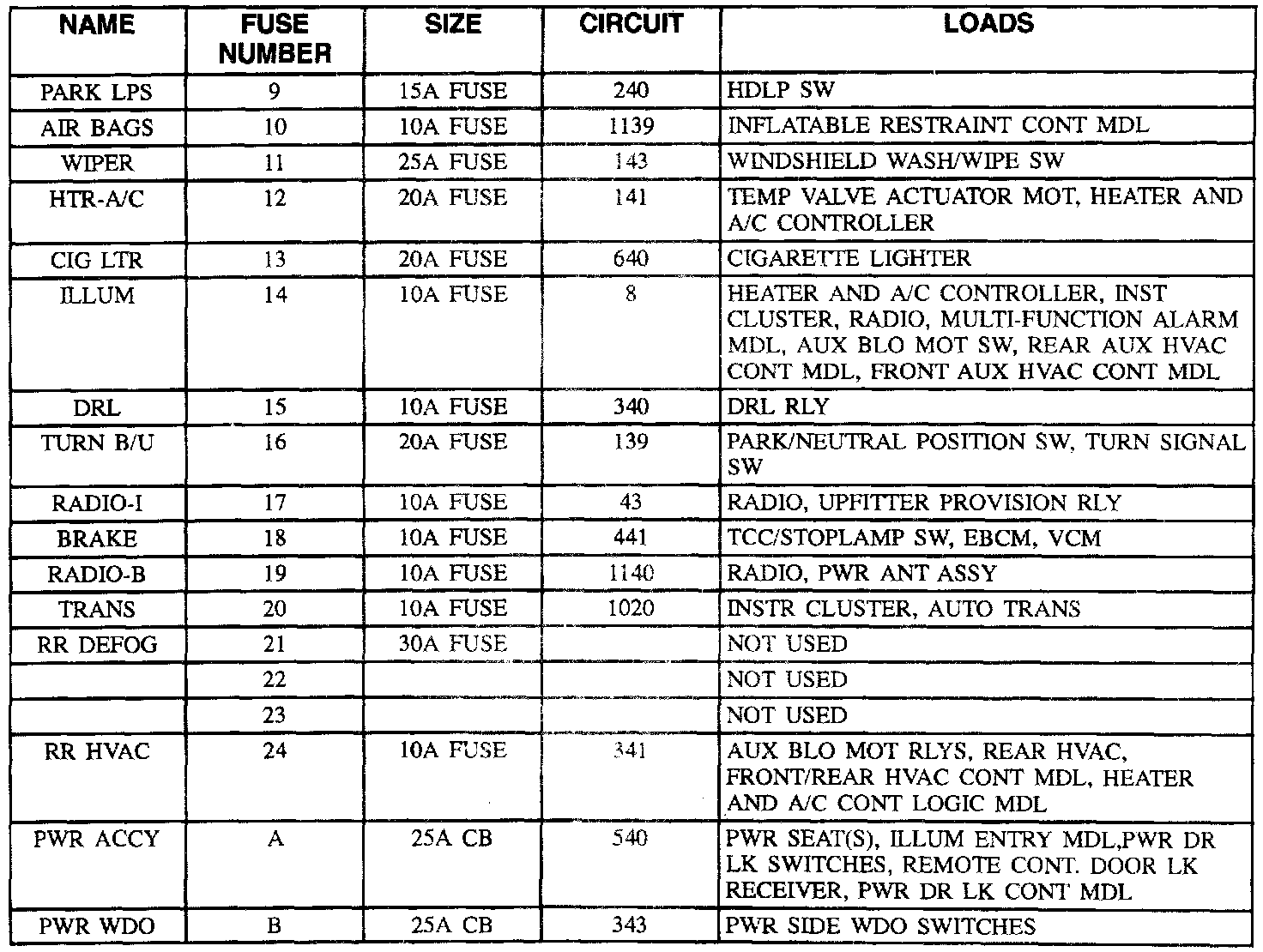 | NAME | FUSE NUMBER | SIZE | CIRCUIT | LOADS |
|---|---|---|---|---|
| PARK LPS | 9 | 15A FUSE | 240 | HDLP SW |
| AIR BAGS | 10 | 10A FUSE | 1139 | INFLATABLE RESTRAINT CONT MDL |
| WIPER | 11 | 25A FUSE | 143 | WINDSHIELD WASH/WIPE SW |
| HTR-A/C | 12 | 20A FUSE | 141 | TEMP VALVE ACTUATOR MOT, HEATER AND A/C CONTROLLER |
| CIG LTR | 13 | 20A FUSE | 640 | CIGARETTE LIGHTER |
| ILLUM | 14 | 10A FUSE | 8 | HEATER AND A/C CONTROLLER, INST CLUSTER, RADIO, MULTI-FUNCTION ALARM MDL, AUX BLO MOT SW, REAR AUX HVAC CONT MDL, FRONT AUX HVAC CONT MDL |
| DRL | 15 | 10A FUSE | 340 | DRL RLY |
| TURN B/U | 16 | 20A FUSE | 139 | PARK/NEUTRAL POSITION SW, TURN SIGNAL SW |
| RADIO-I | 17 | 10A FUSE | 43 | RADIO, UPFITTER PROVISION RLY |
| BRAKE | 18 | 10A FUSE | 441 | TCC/STOPLAMP SW, EBCM, VCM |
| RADIO-B | 19 | 10A FUSE | 1140 | RADIO, PWR ANT ASSY |
| TRANS | 20 | 10A FUSE | 1020 | INSTR CLUSTER, AUTO TRANS |
| RR DEFOG | 21 | 30A FUSE | | NOT USED |
| | 22 | | | NOT USED |
| | 23 | | | NOT USED |
| RR HVAC | 24 | 10A FUSE | 341 | AUX BLO MOT RLYS, REAR HVAC, FRONT/REAR HVAC CONT MDL, HEATER AND A/C CONT LOGIC MDL |
| PWR ACCY | A | 25A CB | 540 | PWR SEAT(S), ILLUM ENTRY MDL,PWR DR LK SWITCHES, REMOTE CONT. DOOR LK RECEIVER, PWR DR LK CONT MDL |
| PWR WDO | B | 25A CB | 343 | PWR SIDE WDO SWITCHES |